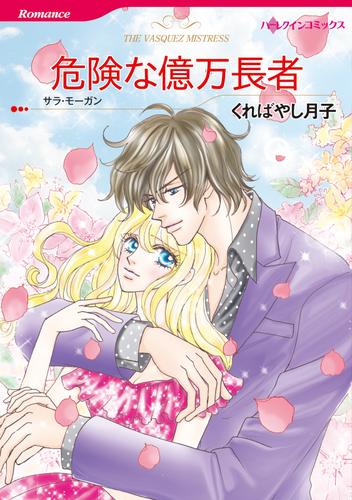 Romance

ハーレクインコミックス

THE VASQUEZ MISTRESS

危険な億万長者

サラ・モーガン

くればやし月子